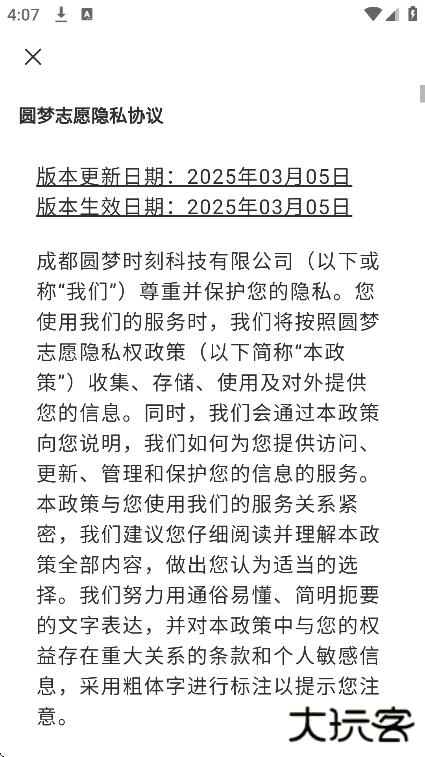 4:07

圆梦志愿隐私协议

版本更新日期：2025年03月05日
版本生效日期：2025年03月05日

成都圆梦时刻科技有限公司（以下或称“我们”）尊重并保护您的隐私。您使用我们的服务时，我们将按照圆梦志愿隐私权政策（以下简称“本政策”）收集、存储、使用及对外提供您的信息。同时，我们会通过本政策向您说明，我们如何为您提供访问、更新、管理和保护您的信息的服务。本政策与您使用我们的服务关系紧密，我们建议您仔细阅读并理解本政策全部内容，做出您认为适当的选择。我们努力用通俗易懂、简明扼要的文字表达，并对本政策中与您的权益存在重大关系的条款和个人敏感信息，采用粗体字进行标注以提示您注意。

大玩客